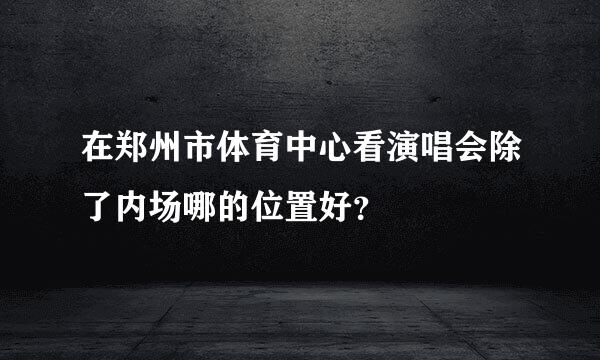 在郑州市体育中心看演唱会除了内场哪的位置好?